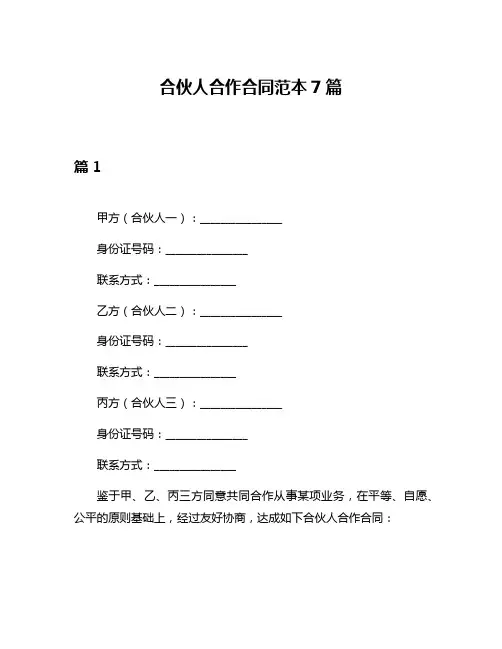 合伙人合作合同范本 7 篇

篇 1

甲方（合伙人一）：______________

身份证号码：______________

联系方式：______________

乙方（合伙人二）：______________

身份证号码：______________

联系方式：______________

丙方（合伙人三）：______________

身份证号码：______________

联系方式：______________

鉴于甲、乙、丙三方同意共同合作从事某项业务，在平等、自愿、公平的原则基础上，经过友好协商，达成如下合伙人合作合同：